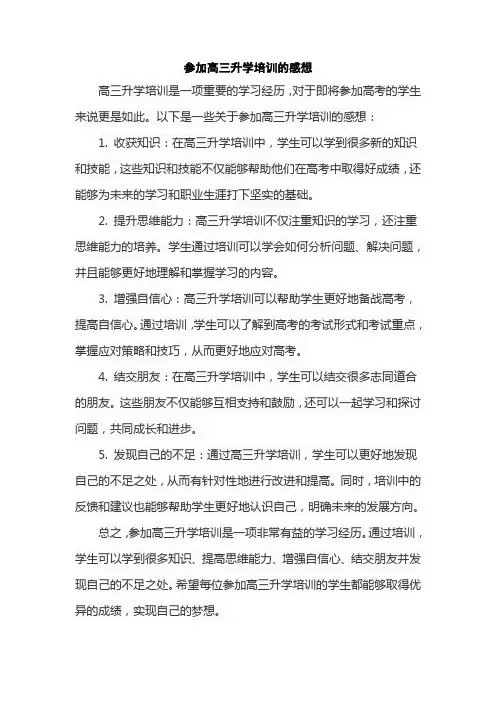 参加高三升学培训的感想

高三升学培训是一项重要的学习经历，对于即将参加高考的学生来说更是如此。以下是一些关于参加高三升学培训的感想：

1. 收获知识：在高三升学培训中，学生可以学到很多新的知识和技能，这些知识和技能不仅能够帮助他们在高考中取得好成绩，还能够为未来的学习和职业生涯打下坚实的基础。

2. 提升思维能力：高三升学培训不仅注重知识的学习，还注重思维能力的培养。学生通过培训可以学会如何分析问题、解决问题，并且能够更好地理解和掌握学习的内容。

3. 增强自信心：高三升学培训可以帮助学生更好地备战高考，提高自信心。通过培训，学生可以了解到高考的考试形式和考试重点，掌握应对策略和技巧，从而更好地应对高考。

4. 结交朋友：在高三升学培训中，学生可以结交很多志同道合的朋友。这些朋友不仅能够互相支持和鼓励，还可以一起学习和探讨问题，共同成长和进步。

5. 发现自己的不足：通过高三升学培训，学生可以更好地发现自己的不足之处，从而有针对性地进行改进和提高。同时，培训中的反馈和建议也能够帮助学生更好地认识自己，明确未来的发展方向。

总之，参加高三升学培训是一项非常有益的学习经历。通过培训，学生可以学到很多知识、提高思维能力、增强自信心、结交朋友并发现自己的不足之处。希望每位参加高三升学培训的学生都能够取得优异的成绩，实现自己的梦想。